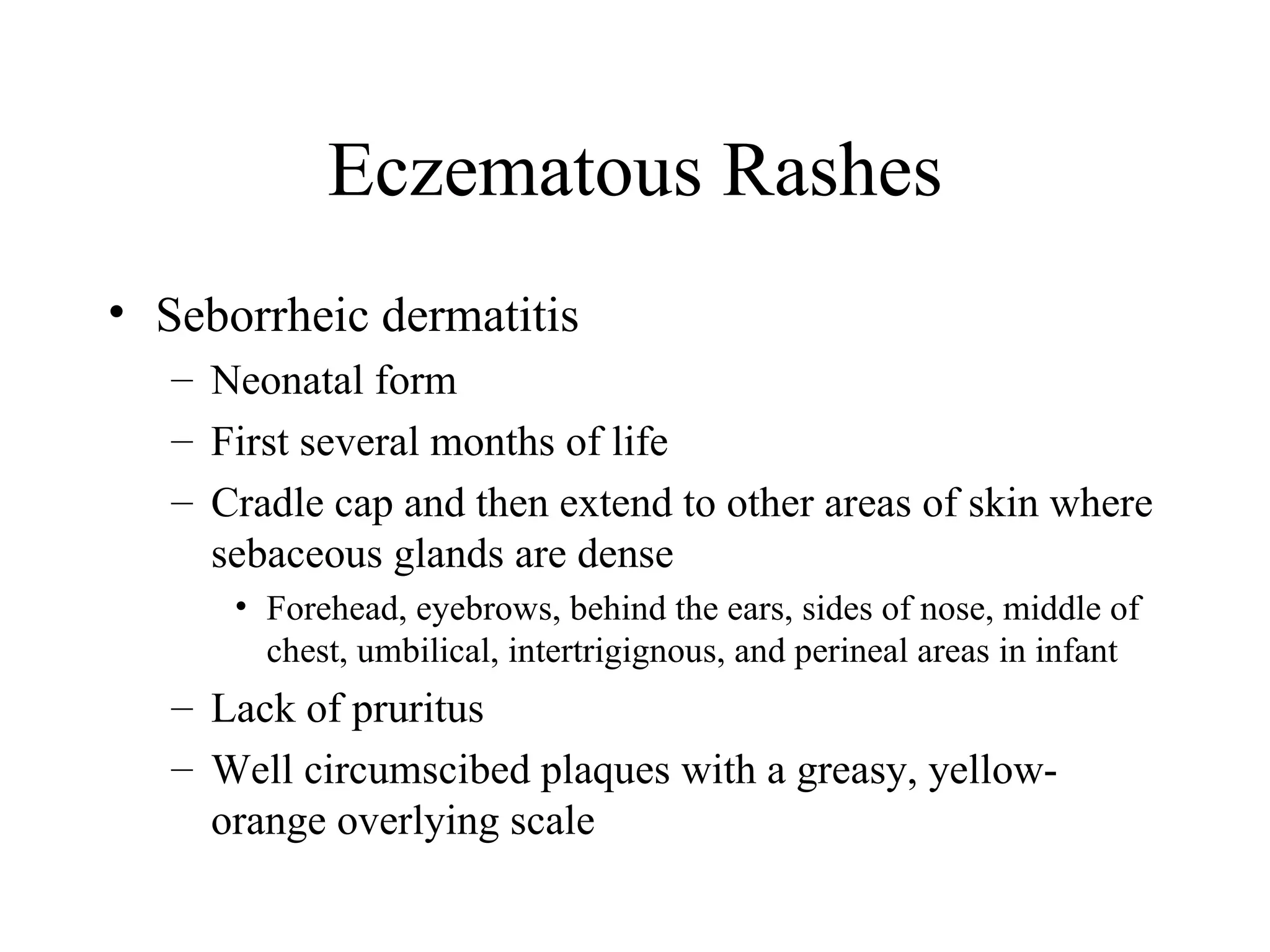 Eczematous Rashes

• Seborrheic dermatitis
  – Neonatal form
  – First several months of life
  – Cradle cap and then extend to other areas of skin where sebaceous glands are dense
    • Forehead, eyebrows, behind the ears, sides of nose, middle of chest, umbilical, intertrigignous, and perineal areas in infant
  – Lack of pruritus
  – Well circumscibed plaques with a greasy, yellow-orange overlying scale